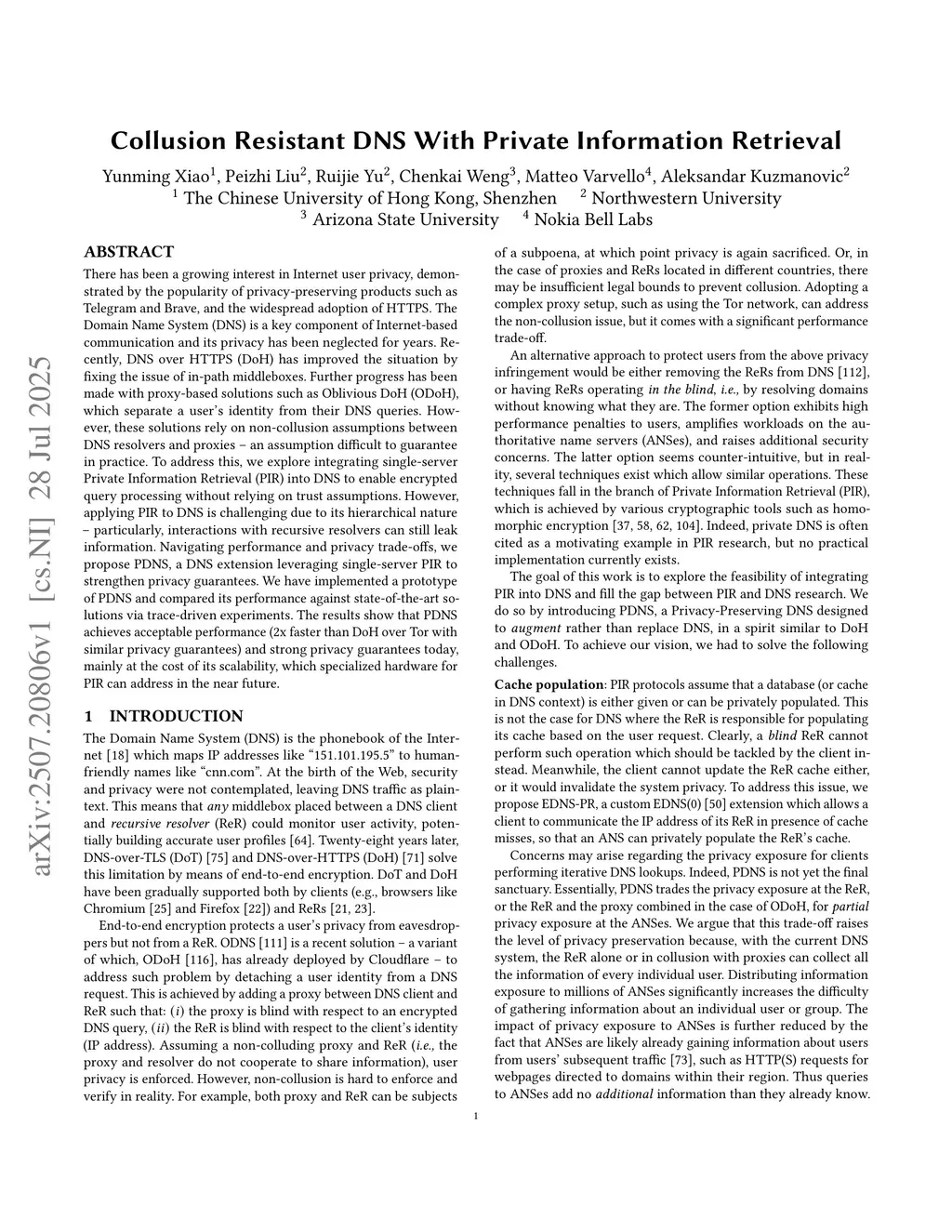 arXiv:2507.20806v1 [cs.NI] 28 Jul 2025

Collusion Resistant DNS With Private Information Retrieval

Yunming Xiao$^1$, Peizhi Liu$^2$, Ruijie Yu$^2$, Chenkai Weng$^3$, Matteo Varvello$^4$, Aleksandar Kuzmanovic$^2$
$^1$ The Chinese University of Hong Kong, Shenzhen $^2$ Northwestern University
$^3$ Arizona State University $^4$ Nokia Bell Labs

ABSTRACT

There has been a growing interest in Internet user privacy, demonstrated by the popularity of privacy-preserving products such as Telegram and Brave, and the widespread adoption of HTTPS. The Domain Name System (DNS) is a key component of Internet-based communication and its privacy has been neglected for years. Recently, DNS over HTTPS (DoH) has improved the situation by fixing the issue of in-path middleboxes. Further progress has been made with proxy-based solutions such as Oblivious DoH (ODoH), which separate a user's identity from their DNS queries. However, these solutions rely on non-collusion assumptions between DNS resolvers and proxies – an assumption difficult to guarantee in practice. To address this, we explore integrating single-server Private Information Retrieval (PIR) into DNS to enable encrypted query processing without relying on trust assumptions. However, applying PIR to DNS is challenging due to its hierarchical nature – particularly, interactions with recursive resolvers can still leak information. Navigating performance and privacy trade-offs, we propose PDNS, a DNS extension leveraging single-server PIR to strengthen privacy guarantees. We have implemented a prototype of PDNS and compared its performance against state-of-the-art solutions via trace-driven experiments. The results show that PDNS achieves acceptable performance (2x faster than DoH over Tor with similar privacy guarantees) and strong privacy guarantees today, mainly at the cost of its scalability, which specialized hardware for PIR can address in the near future.

1 INTRODUCTION

The Domain Name System (DNS) is the phonebook of the Internet [18] which maps IP addresses like "151.101.195.5" to human-friendly names like "cnn.com". At the birth of the Web, security and privacy were not contemplated, leaving DNS traffic as plaintext. This means that any middlebox placed between a DNS client and recursive resolver (ReR) could monitor user activity, potentially building accurate user profiles [64]. Twenty-eight years later, DNS-over-TLS (DoT) [75] and DNS-over-HTTPS (DoH) [71] solve this limitation by means of end-to-end encryption. DoT and DoH have been gradually supported both by clients (e.g., browsers like Chromium [25] and Firefox [22]) and ReRs [21, 23].

End-to-end encryption protects a user's privacy from eavesdroppers but not from a ReR. ODNS [111] is a recent solution – a variant of which, ODoH [116], has already deployed by Cloudflare – to address such problem by detaching a user identity from a DNS request. This is achieved by adding a proxy between DNS client and ReR such that: (i) the proxy is blind with respect to an encrypted DNS query, (ii) the ReR is blind with respect to the client's identity (IP address). Assuming a non-colluding proxy and ReR (i.e., the proxy and resolver do not cooperate to share information), user privacy is enforced. However, non-collusion is hard to enforce and verify in reality. For example, both proxy and ReR can be subjects of a subpoena, at which point privacy is again sacrificed. Or, in the case of proxies and ReRs located in different countries, there may be insufficient legal bounds to prevent collusion. Adopting a complex proxy setup, such as using the Tor network, can address the non-collusion issue, but it comes with a significant performance trade-off.

An alternative approach to protect users from the above privacy infringement would be either removing the ReRs from DNS [112], or having ReRs operating in the blind, i.e., by resolving domains without knowing what they are. The former option exhibits high performance penalties to users, amplifies workloads on the authoritative name servers (ANSes), and raises additional security concerns. The latter option seems counter-intuitive, but in reality, several techniques exist which allow similar operations. These techniques fall in the branch of Private Information Retrieval (PIR), which is achieved by various cryptographic tools such as homomorphic encryption [37, 58, 62, 104]. Indeed, private DNS is often cited as a motivating example in PIR research, but no practical implementation currently exists.

The goal of this work is to explore the feasibility of integrating PIR into DNS and fill the gap between PIR and DNS research. We do so by introducing PDNS, a Privacy-Preserving DNS designed to augment rather than replace DNS, in a spirit similar to DoH and ODoH. To achieve our vision, we had to solve the following challenges.

Cache population: PIR protocols assume that a database (or cache in DNS context) is either given or can be privately populated. This is not the case for DNS where the ReR is responsible for populating its cache based on the user request. Clearly, a blind ReR cannot perform such operation which should be tackled by the client instead. Meanwhile, the client cannot update the ReR cache either, or it would invalidate the system privacy. To address this issue, we propose EDNS-PR, a custom EDNS(0) [50] extension which allows a client to communicate the IP address of its ReR in presence of cache misses, so that an ANS can privately populate the ReR's cache.

Concerns may arise regarding the privacy exposure for clients performing iterative DNS lookups. Indeed, PDNS is not yet the final sanctuary. Essentially, PDNS trades the privacy exposure at the ReR, or the ReR and the proxy combined in the case of ODoH, for partial privacy exposure at the ANSes. We argue that this trade-off raises the level of privacy preservation because, with the current DNS system, the ReR alone or in collusion with proxies can collect all the information of every individual user. Distributing information exposure to millions of ANSes significantly increases the difficulty of gathering information about an individual user or group. The impact of privacy exposure to ANSes is further reduced by the fact that ANSes are likely already gaining information about users from users' subsequent traffic [73], such as HTTP(S) requests for webpages directed to domains within their region. Thus queries to ANSes add no additional information than they already know.

1